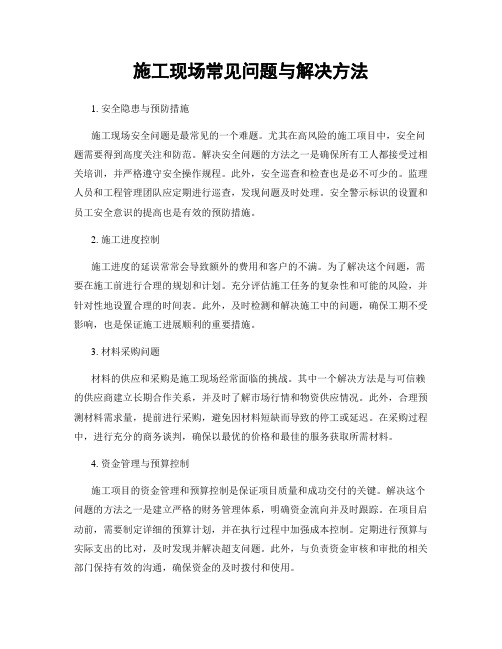 施工现场常见问题与解决方法

1. 安全隐患与预防措施

施工现场安全问题是最常见的一个难题。尤其在高风险的施工项目中，安全问题需要得到高度关注和防范。解决安全问题的方法之一是确保所有工人都接受过相关培训，并严格遵守安全操作规程。此外，安全巡查和检查也是必不可少的。监理人员和工程管理团队应定期进行巡查，发现问题及时处理。安全警示标识的设置和员工安全意识的提高也是有效的预防措施。

2. 施工进度控制

施工进度的延误常常会导致额外的费用和客户的不满。为了解决这个问题，需要在施工前进行合理的规划和计划。充分评估施工任务的复杂性和可能的风险，并针对性地设置合理的时间表。此外，及时检测和解决施工中的问题，确保工期不受影响，也是保证施工进展顺利的重要措施。

3. 材料采购问题

材料的供应和采购是施工现场经常面临的挑战。其中一个解决方法是与可信赖的供应商建立长期合作关系，并及时了解市场行情和物资供应情况。此外，合理预测材料需求量，提前进行采购，避免因材料短缺而导致的停工或延迟。在采购过程中，进行充分的商务谈判，确保以最优的价格和最佳的服务获取所需材料。

4. 资金管理与预算控制

施工项目的资金管理和预算控制是保证项目质量和成功交付的关键。解决这个问题的方法之一是建立严格的财务管理体系，明确资金流向并及时跟踪。在项目启动前，需要制定详细的预算计划，并在执行过程中加强成本控制。定期进行预算与实际支出的比对，及时发现并解决超支问题。此外，与负责资金审核和审批的相关部门保持有效的沟通，确保资金的及时拨付和使用。